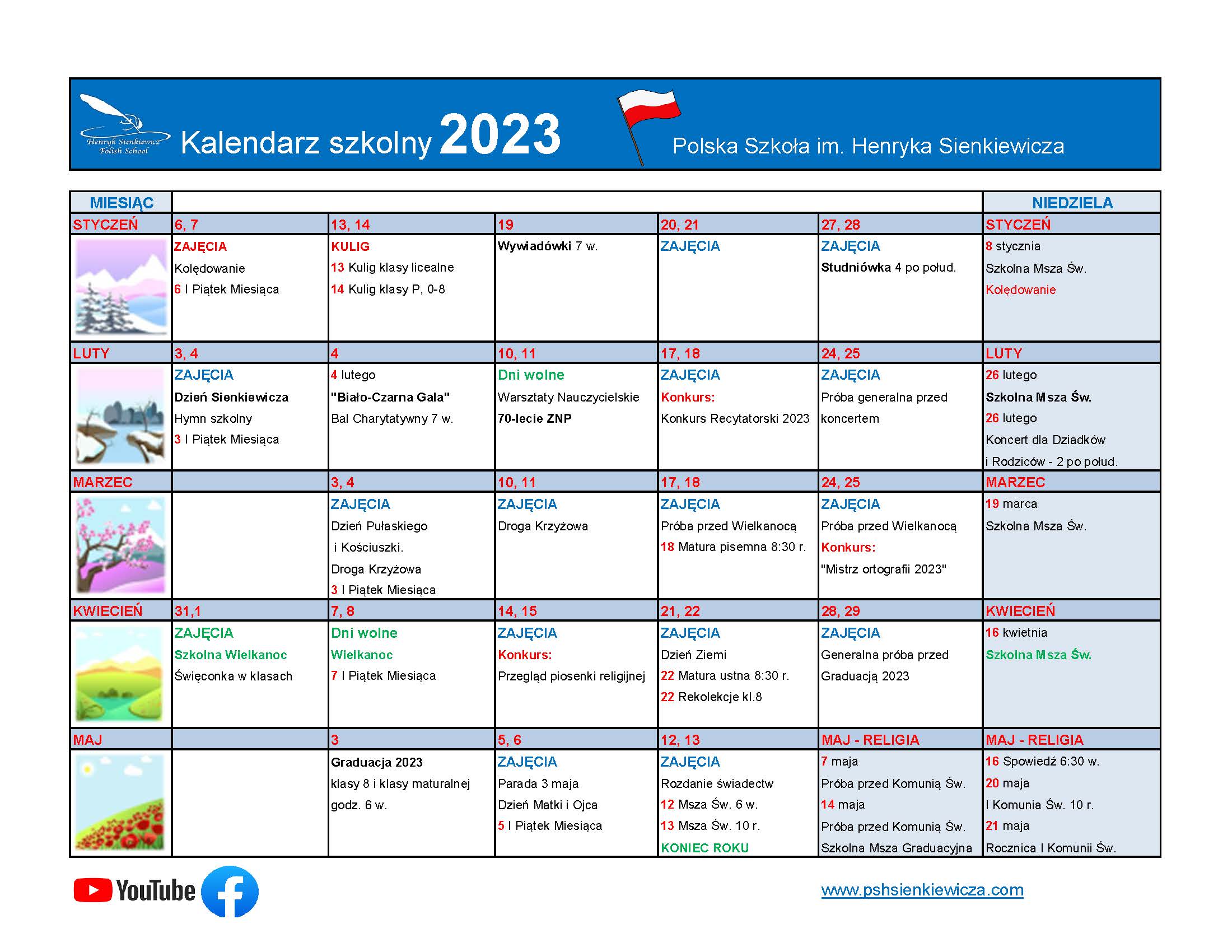 Henryk Sienkiewicz Polish School

Kalendarz szkolny 2023

Polska Szkoła im. Henryka Sienkiewicza

| MIESIĄC | | | | | | NIEDZIELA |
|---|---|---|---|---|---|---|
| STYCZEŃ | 6, 7 | 13, 14 | 19 | 20, 21 | 27, 28 | STYCZEŃ |
| | ZAJĘCIA Kolędowanie 6 I Piątek Miesiąca | KULIG 13 Kulig klasy licealne 14 Kulig klasy P, 0-8 | Wywiadówki 7 w. | ZAJĘCIA | ZAJĘCIA Studniówka 4 po połud. | 8 stycznia Szkolna Msza Św. Kolędowanie |
| LUTY | 3, 4 | 4 | 10, 11 | 17, 18 | 24, 25 | LUTY |
| | ZAJĘCIA Dzień Sienkiewicza Hymn szkolny 3 I Piątek Miesiąca | 4 lutego "Biało-Czarna Gala" Bal Charytatywny 7 w. | Dni wolne Warsztaty Nauczycielskie 70-lecie ZNP | ZAJĘCIA Konkurs: Konkurs Recytatorski 2023 | ZAJĘCIA Próba generalna przed koncertem | 26 lutego Szkolna Msza Św. 26 lutego Koncert dla Dziadków i Rodziców - 2 po połud. |
| MARZEC | | 3, 4 | 10, 11 | 17, 18 | 24, 25 | MARZEC |
| | | ZAJĘCIA Dzień Pułaskiego i Kościuszki. Droga Krzyżowa 3 I Piątek Miesiąca | ZAJĘCIA Droga Krzyżowa | ZAJĘCIA Próba przed Wielkanocą 18 Matura pisemna 8:30 r. | ZAJĘCIA Próba przed Wielkanocą Konkurs: "Mistrz ortografii 2023" | 19 marca Szkolna Msza Św. |
| KWIECIEŃ | 31,1 | 7, 8 | 14, 15 | 21, 22 | 28, 29 | KWIECIEŃ |
| | ZAJĘCIA Szkolna Wielkanoc Święconka w klasach | Dni wolne Wielkanoc 7 I Piątek Miesiąca | ZAJĘCIA Konkurs: Przegląd piosenki religijnej | ZAJĘCIA Dzień Ziemi 22 Matura ustna 8:30 r. 22 Rekolekcje kl.8 | ZAJĘCIA Generalna próba przed Graduacją 2023 | 16 kwietnia Szkolna Msza Św. |
| MAJ | | 3 | 5, 6 | 12, 13 | MAJ - RELIGIA | MAJ - RELIGIA |
| | | Graduacja 2023 klasy 8 i klasy maturalnej godz. 6 w. | ZAJĘCIA Parada 3 maja Dzień Matki i Ojca 5 I Piątek Miesiąca | ZAJĘCIA Rozdanie świadectw 12 Msza Św. 6 w. 13 Msza Św. 10 r. KONIEC ROKU | 7 maja Próba przed Komunią Św. 14 maja Próba przed Komunią Św. Szkolna Msza Graduacyjna | 16 Spowiedź 6:30 w. 20 maja I Komunia Św. 10 r. 21 maja Rocznica I Komunii Św. |

YouTube

www.pshsienkiewicza.com